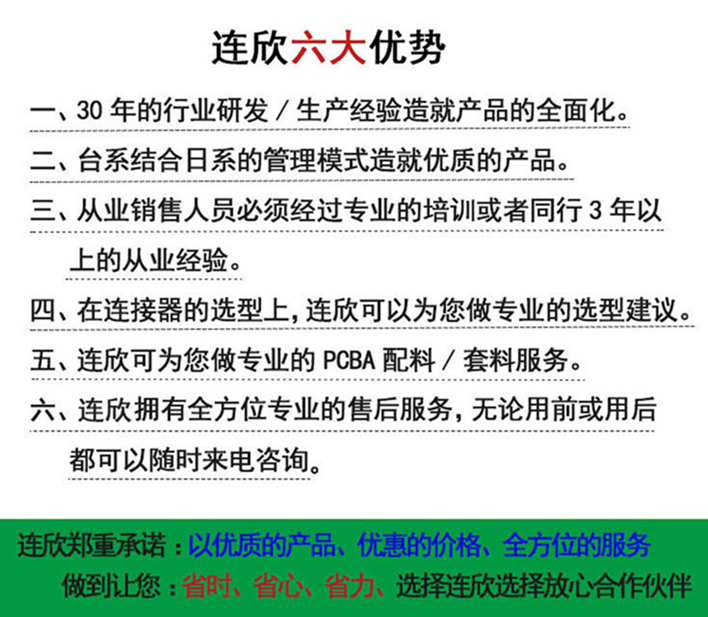 连欣六大优势

一、30年的行业研发／生产经验造就产品的全面化。

二、台系结合日系的管理模式造就优质的产品。

三、从业销售人员必须经过专业的培训或者同行3年以上的从业经验。

四、在连接器的选型上，连欣可以为您做专业的选型建议。

五、连欣可为您做专业的PCBA配料／套料服务。

六、连欣拥有全方位专业的售后服务，无论用前或用后都可以随时来电咨询。

连欣郑重承诺：以优质的产品、优惠的价格、全方位的服务
做到让您：省时、省心、省力、选择连欣选择放心合作伙伴